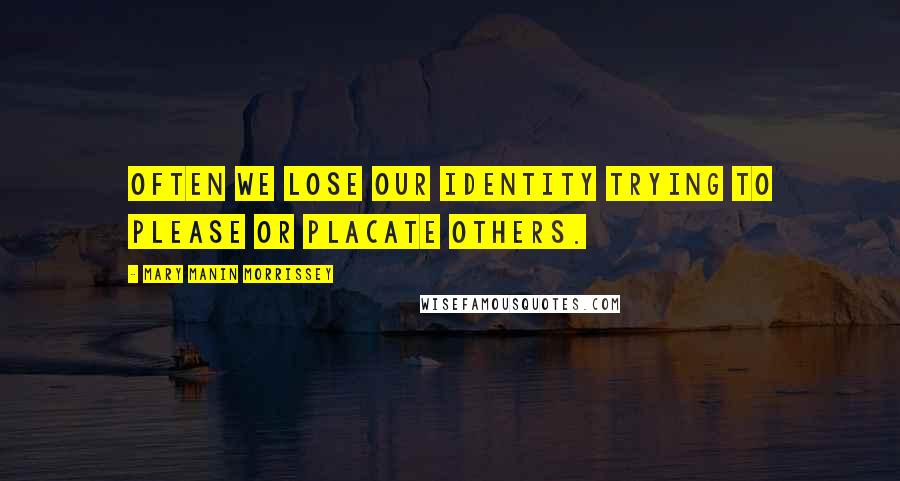 OFTEN WE LOSE OUR IDENTITY TRYING TO PLEASE OR PLACATE OTHERS.

- MARY MANIN MORRISSEY

WISEFAMOUSQUOTES.COM